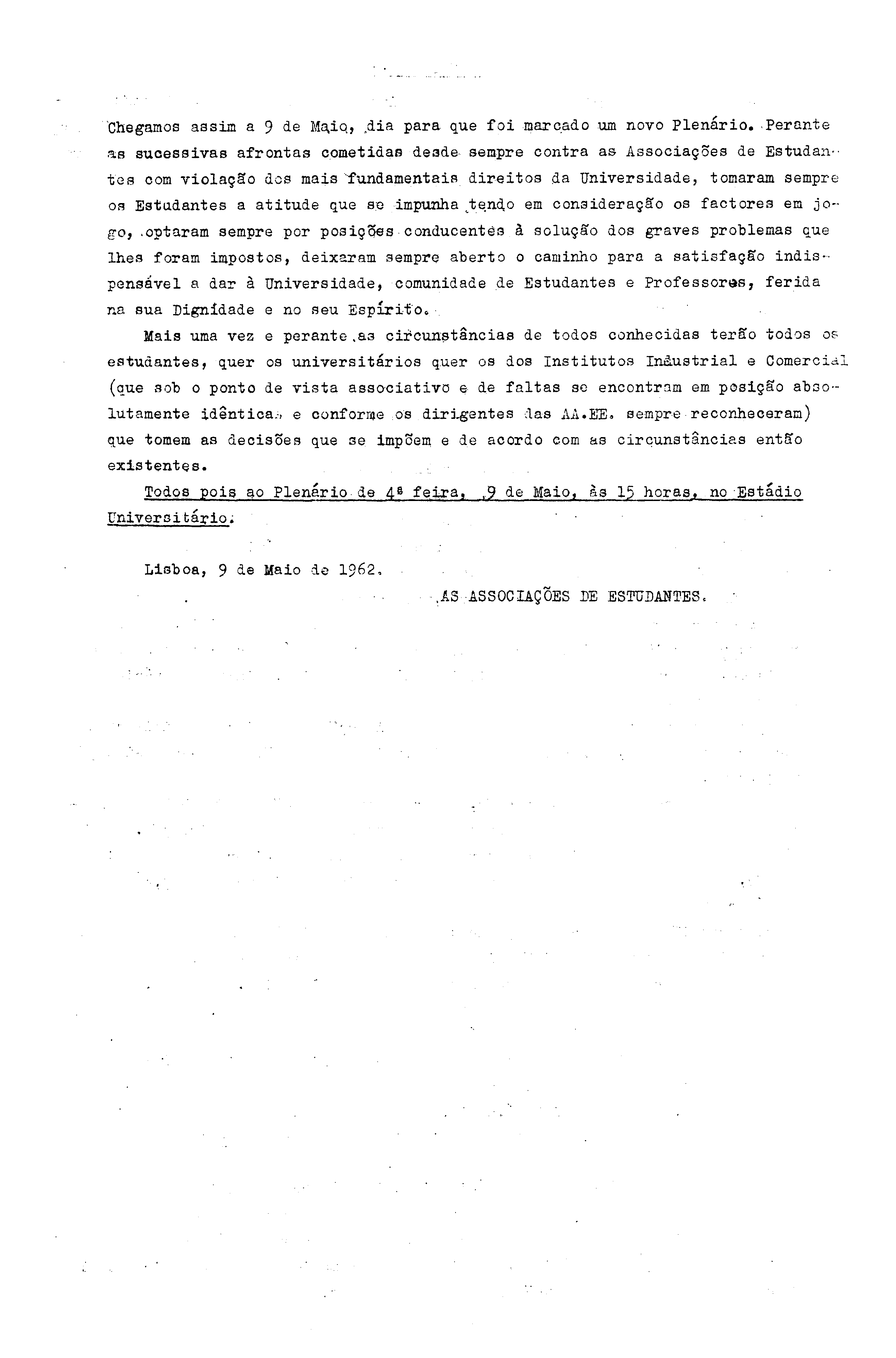 Chegamos assim a 9 de Maio, dia para que foi marcado um novo Plenário. Perante as sucessivas afrontas cometidas desde sempre contra as Associações de Estudantes com violação dos mais fundamentais direitos da Universidade, tomaram sempre os Estudantes a atitude que se impunha tendo em consideração os factores em jogo, optaram sempre por posições conducentes à solução dos graves problemas que lhes foram impostos, deixaram sempre aberto o caminho para a satisfação indispensável a dar à Universidade, comunidade de Estudantes e Professores, ferida na sua Dignidade e no seu Espírito.

Mais uma vez e perante as circunstâncias de todos conhecidas terão todos os estudantes, quer os universitários quer os dos Institutos Industrial e Comercial (que sob o ponto de vista associativo e de faltas se encontram em posição absolutamente idêntica, e conforme os dirigentes das AA.EE. sempre reconheceram) que tomem as decisões que se impõem e de acordo com as circunstâncias então existentes.

Todos pois ao Plenário de 4ª feira, 9 de Maio, às 15 horas, no Estádio Universitário.

Lisboa, 9 de Maio de 1962.

AS ASSOCIAÇÕES DE ESTUDANTES.